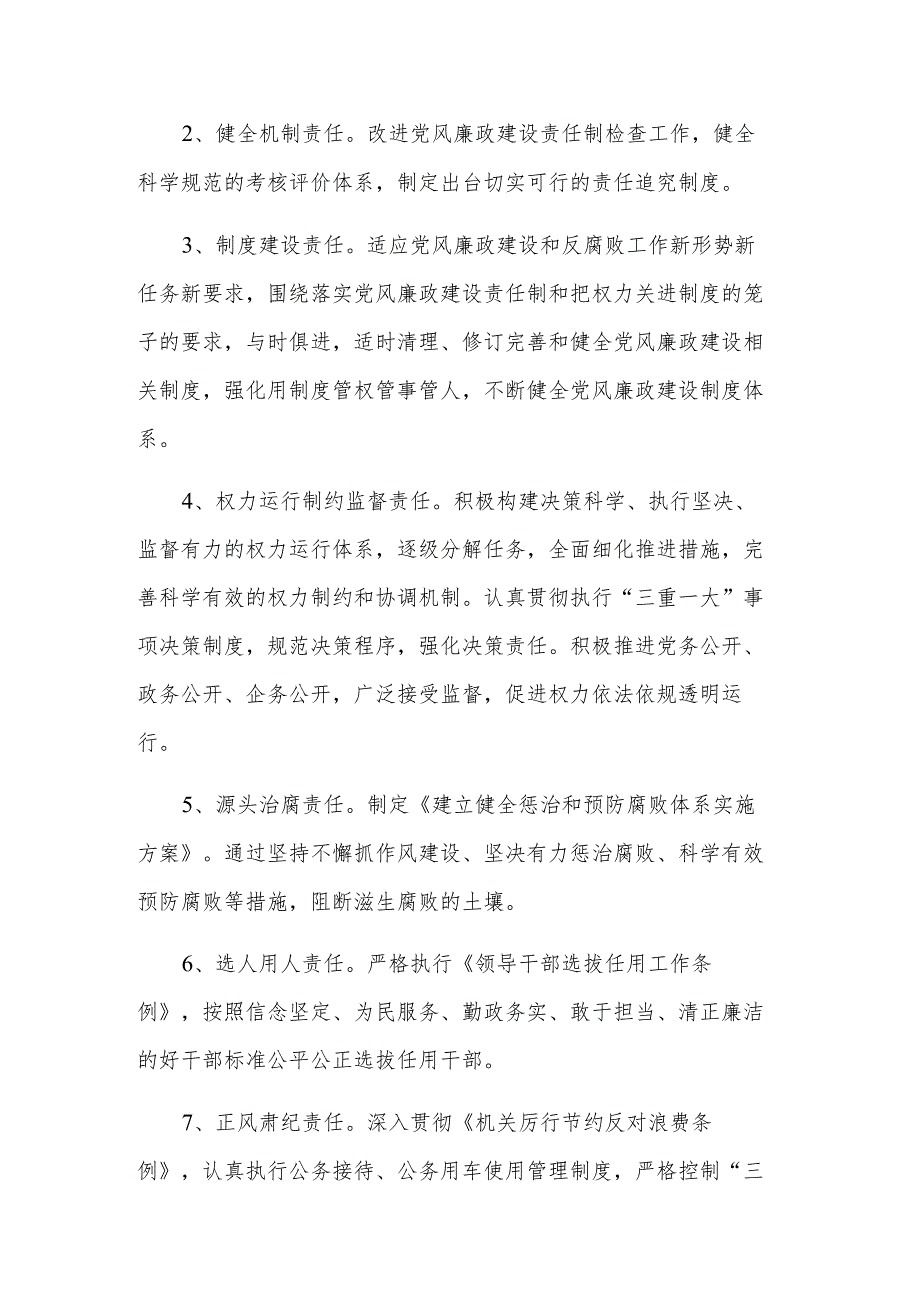 2、健全机制责任。改进党风廉政建设责任制检查工作，健全科学规范的考核评价体系，制定出台切实可行的责任追究制度。

3、制度建设责任。适应党风廉政建设和反腐败工作新形势新任务新要求，围绕落实党风廉政建设责任制和把权力关进制度的笼子的要求，与时俱进，适时清理、修订完善和健全党风廉政建设相关制度，强化用制度管权管事管人，不断健全党风廉政建设制度体系。

4、权力运行制约监督责任。积极构建决策科学、执行坚决、监督有力的权力运行体系，逐级分解任务，全面细化推进措施，完善科学有效的权力制约和协调机制。认真贯彻执行“三重一大”事项决策制度，规范决策程序，强化决策责任。积极推进党务公开、政务公开、企务公开，广泛接受监督，促进权力依法依规透明运行。

5、源头治腐责任。制定《建立健全惩治和预防腐败体系实施方案》。通过坚持不懈抓作风建设、坚决有力惩治腐败、科学有效预防腐败等措施，阻断滋生腐败的土壤。

6、选人用人责任。严格执行《领导干部选拔任用工作条例》，按照信念坚定、为民服务、勤政务实、敢于担当、清正廉洁的好干部标准公平公正选拔任用干部。

7、正风肃纪责任。深入贯彻《机关厉行节约反对浪费条例》，认真执行公务接待、公务用车使用管理制度，严格控制“三